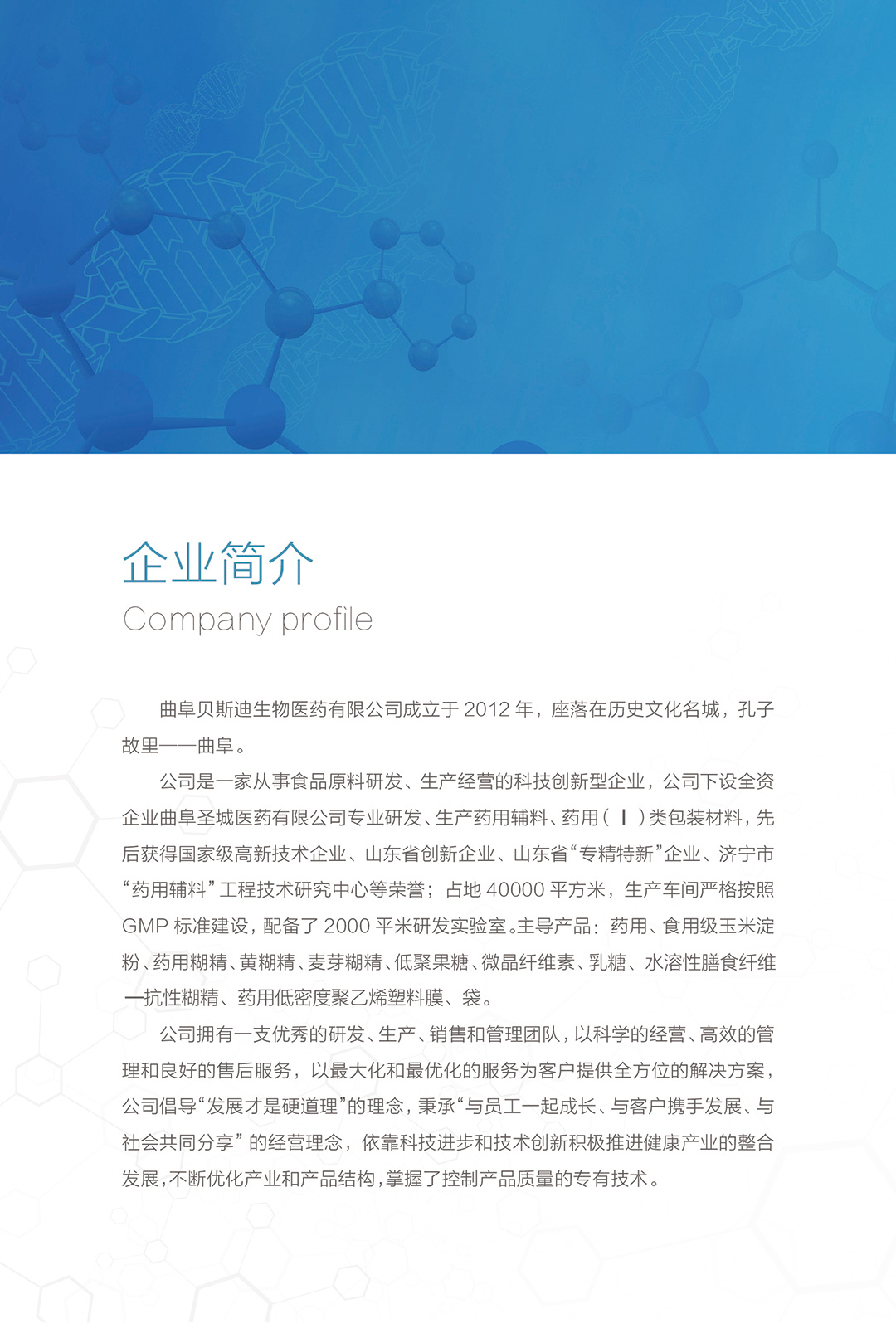 企业简介
Company profile

曲阜贝斯迪生物医药有限公司成立于 2012 年，座落在历史文化名城，孔子故里——曲阜。

公司是一家从事食品原料研发、生产经营的科技创新型企业，公司下设全资企业曲阜圣城医药有限公司专业研发、生产药用辅料、药用（Ⅰ）类包装材料，先后获得国家级高新技术企业、山东省创新企业、山东省“专精特新”企业、济宁市“药用辅料”工程技术研究中心等荣誉；占地 40000 平方米，生产车间严格按照 GMP 标准建设，配备了 2000 平米研发实验室。主导产品：药用、食用级玉米淀粉、药用糊精、黄糊精、麦芽糊精、低聚果糖、微晶纤维素、乳糖、水溶性膳食纤维—抗性糊精、药用低密度聚乙烯塑料膜、袋。

公司拥有一支优秀的研发、生产、销售和管理团队，以科学的经营、高效的管理和良好的售后服务，以最大化和最优化的服务为客户提供全方位的解决方案，公司倡导“发展才是硬道理”的理念，秉承“与员工一起成长、与客户携手发展、与社会共同分享”的经营理念，依靠科技进步和技术创新积极推进健康产业的整合发展，不断优化产业和产品结构，掌握了控制产品质量的专有技术。